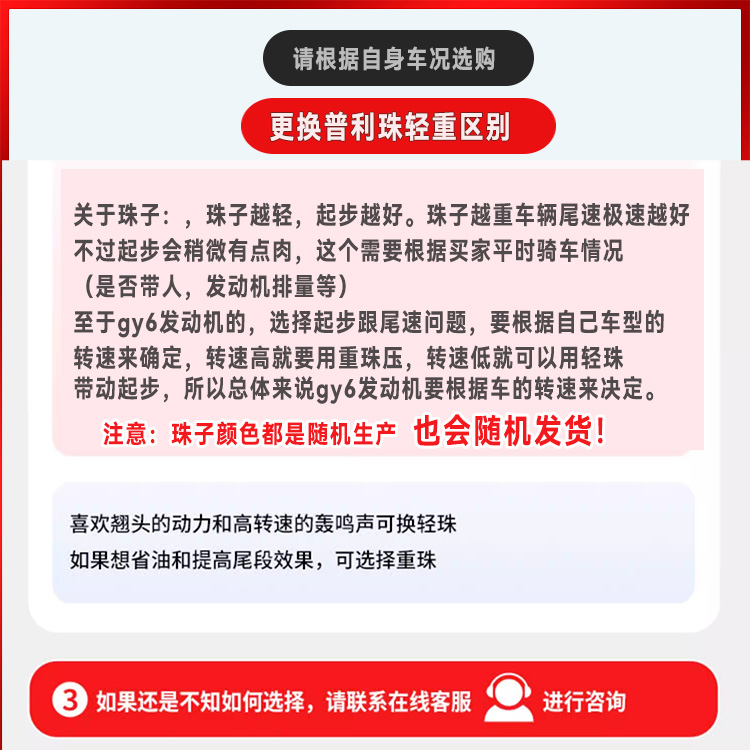 请根据自身车况选购

更换普利珠轻重区别

关于珠子：，珠子越轻，起步越好。珠子越重车辆尾速极速越好不过起步会稍微有点肉，这个需要根据买家平时骑车情况（是否带人，发动机排量等）

至于gy6发动机的，选择起步跟尾速问题，要根据自己车型的转速来确定，转速高就要用重珠压，转速低就可以用轻珠带动起步，所以总体来说gy6发动机要根据车的转速来决定。

注意：珠子颜色都是随机生产 也会随机发货！

喜欢翘头的动力和高转速的轰鸣声可换轻珠

如果想省油和提高尾段效果，可选择重珠

3 如果还是不知如何选择，请联系在线客服 进行咨询